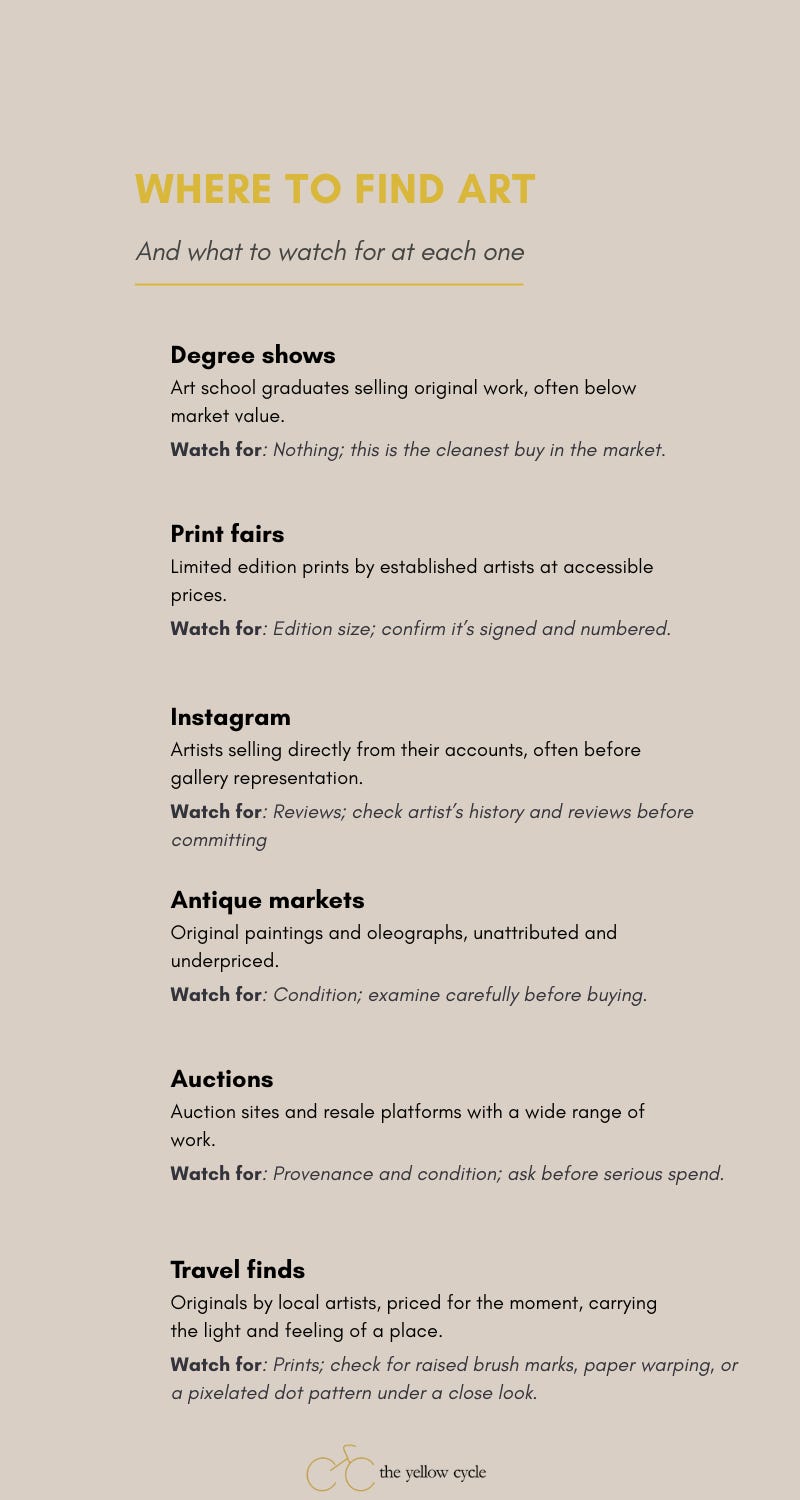 WHERE TO FIND ART

And what to watch for at each one

Degree shows

Art school graduates selling original work, often below market value.

Watch for: Nothing; this is the cleanest buy in the market.

Print fairs

Limited edition prints by established artists at accessible prices.

Watch for: Edition size; confirm it's signed and numbered.

Instagram

Artists selling directly from their accounts, often before gallery representation.

Watch for: Reviews; check artist's history and reviews before committing

Antique markets

Original paintings and oleographs, unattributed and underpriced.

Watch for: Condition; examine carefully before buying.

Auctions

Auction sites and resale platforms with a wide range of work.

Watch for: Provenance and condition; ask before serious spend.

Travel finds

Originals by local artists, priced for the moment, carrying the light and feeling of a place.

Watch for: Prints; check for raised brush marks, paper warping, or a pixelated dot pattern under a close look.

the yellow cycle